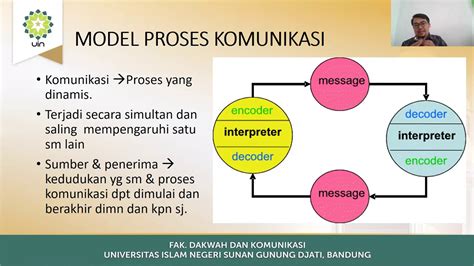 uin

MODEL PROSES KOMUNIKASI

• Komunikasi →Proses yang dinamis.

• Terjadi secara simultan dan saling mempengaruhi satu sm lain

• Sumber & penerima → kedudukan yg sm & proses komunikasi dpt dimulai dan berakhir dimn dan kpn sj.

message

encoder
interpreter
decoder

decoder
interpreter
encoder

message

FAK. DAKWAH DAN KOMUNIKASI
UNIVERSITAS ISLAM NEGERI SUNAN GUNUNG DJATI, BANDUNG